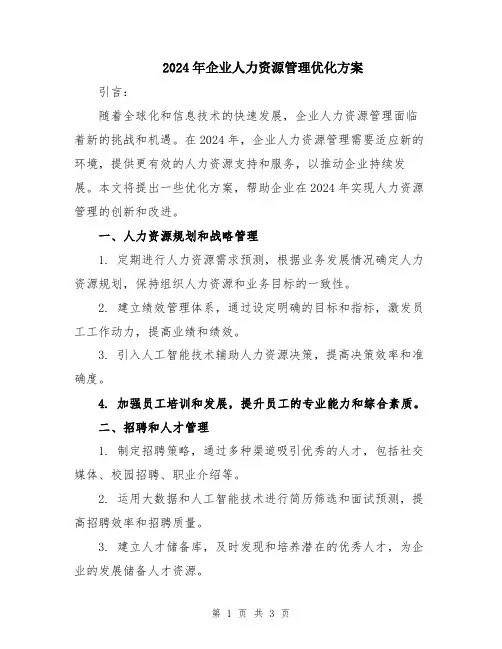 2024年企业人力资源管理优化方案

引言：

随着全球化和信息技术的快速发展，企业人力资源管理面临着新的挑战和机遇。在2024年，企业人力资源管理需要适应新的环境，提供更有效的人力资源支持和服务，以推动企业持续发展。本文将提出一些优化方案，帮助企业在2024年实现人力资源管理的创新和改进。

一、人力资源规划和战略管理

1. 定期进行人力资源需求预测，根据业务发展情况确定人力资源规划，保持组织人力资源和业务目标的一致性。

2. 建立绩效管理体系，通过设定明确的目标和指标，激发员工工作动力，提高业绩和绩效。

3. 引入人工智能技术辅助人力资源决策，提高决策效率和准确度。

4. 加强员工培训和发展，提升员工的专业能力和综合素质。

二、招聘和人才管理

1. 制定招聘策略，通过多种渠道吸引优秀的人才，包括社交媒体、校园招聘、职业介绍等。

2. 运用大数据和人工智能技术进行简历筛选和面试预测，提高招聘效率和招聘质量。

3. 建立人才储备库，及时发现和培养潜在的优秀人才，为企业的发展储备人才资源。

第 1 页 共 3 页